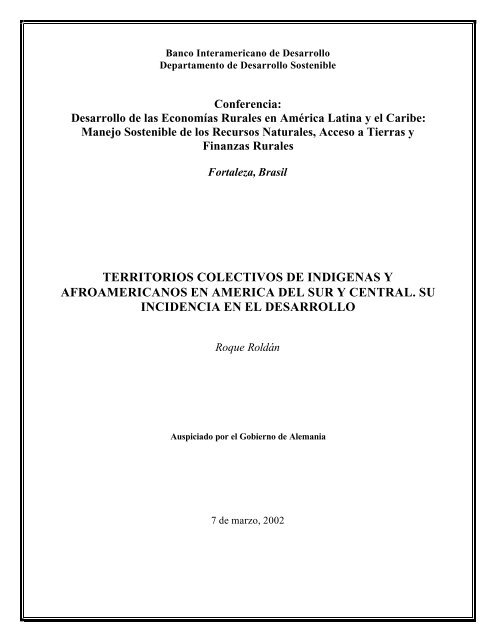 Banco Interamericano de Desarrollo
Departamento de Desarrollo Sostenible

Conferencia:
Desarrollo de las Economías Rurales en América Latina y el Caribe: Manejo Sostenible de los Recursos Naturales, Acceso a Tierras y Finanzas Rurales

Fortaleza, Brasil

TERRITORIOS COLECTIVOS DE INDIGENAS Y AFROAMERICANOS EN AMERICA DEL SUR Y CENTRAL. SU INCIDENCIA EN EL DESARROLLO

Roque Roldán

Auspiciado por el Gobierno de Alemania

7 de marzo, 2002